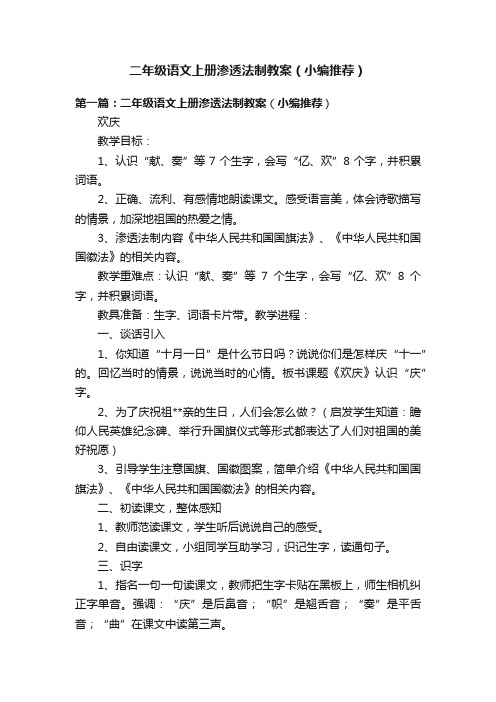 二年级语文上册渗透法制教案（小编推荐）

第一篇：二年级语文上册渗透法制教案（小编推荐）

欢庆

教学目标：

1、认识“献、奏”等 7 个生字，会写“亿、欢”8 个字，并积累词语。

2、正确、流利、有感情地朗读课文。感受语言美，体会诗歌描写的情景，加深地祖国的热爱之情。

3、渗透法制内容《中华人民共和国国旗法》、《中华人民共和国国徽法》的相关内容。

教学重难点：认识“献、奏”等 7 个生字，会写“亿、欢”8 个字，并积累词语。

教具准备：生字、词语卡片带。教学进程：

一、谈话引入

1、你知道“十月一日”是什么节日吗？说说你们是怎样庆“十一”的。回忆当时的情景，说说当时的心情。板书课题《欢庆》认识“庆”字。

2、为了庆祝祖**亲的生日，人们会怎么做？（启发学生知道：瞻仰人民英雄纪念碑、举行升国旗仪式等形式都表达了人们对祖国的美好祝愿）

3、引导学生注意国旗、国徽图案，简单介绍《中华人民共和国国旗法》、《中华人民共和国国徽法》的相关内容。

二、初读课文，整体感知

1、教师范读课文，学生听后说说自己的感受。

2、自由读课文，小组同学互助学习，识记生字，读通句子。

三、识字

1、指名一句一句读课文，教师把生字卡贴在黑板上，师生相机纠正字单音。强调：“庆”是后鼻音；“帜”是翘舌音；“奏”是平舌音；“曲”在课文中读第三声。